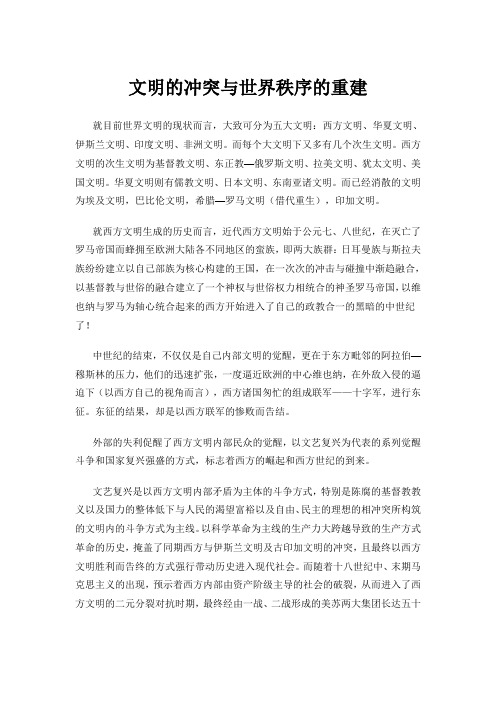 文明的冲突与世界秩序的重建

就目前世界文明的现状而言，大致可分为五大文明：西方文明、华夏文明、伊斯兰文明、印度文明、非洲文明。而每个大文明下又多有几个次生文明。西方文明的次生文明为基督教文明、东正教—俄罗斯文明、拉美文明、犹太文明、美国文明。华夏文明则有儒教文明、日本文明、东南亚诸文明。而已经消散的文明为埃及文明，巴比伦文明，希腊—罗马文明（借代重生），印加文明。

就西方文明生成的历史而言，近代西方文明始于公元七、八世纪，在灭亡了罗马帝国而蜂拥至欧洲大陆各不同地区的蛮族，即两大族群：日耳曼族与斯拉夫族纷纷建立以自己部族为核心构建的王国，在一次次的冲击与碰撞中渐趋融合，以基督教与世俗的融合建立了一个神权与世俗权力相统合的神圣罗马帝国，以维也纳与罗马为轴心统合起来的西方开始进入了自己的政教合一的黑暗的中世纪了！

中世纪的结束，不仅仅是自己内部文明的觉醒，更在于东方毗邻的阿拉伯—穆斯林的压力，他们的迅速扩张，一度逼近欧洲的中心维也纳，在外敌入侵的逼迫下（以西方自己的视角而言），西方诸国匆忙的组成联军——十字军，进行东征。东征的结果，却是以西方联军的惨败而告结。

外部的失利促醒了西方文明内部民众的觉醒，以文艺复兴为代表的系列觉醒斗争和国家复兴强盛的方式，标志着西方的崛起和西方世纪的到来。

文艺复兴是以西方文明内部矛盾为主体的斗争方式，特别是陈腐的基督教教义以及国力的整体低下与人民的渴望富裕以及自由、民主的理想的相冲突所构筑的文明内的斗争方式为主线。以科学革命为主线的生产力大跨越导致的生产方式革命的历史，掩盖了同期西方与伊斯兰文明及古印加文明的冲突，且最终以西方文明胜利而告终的方式强行带动历史进入现代社会。而随着十八世纪中、末期马克思主义的出现，预示着西方内部由资产阶级主导的社会的破裂，从而进入了西方文明的二元分裂对抗时期，最终经由一战、二战形成的美苏两大集团长达五十